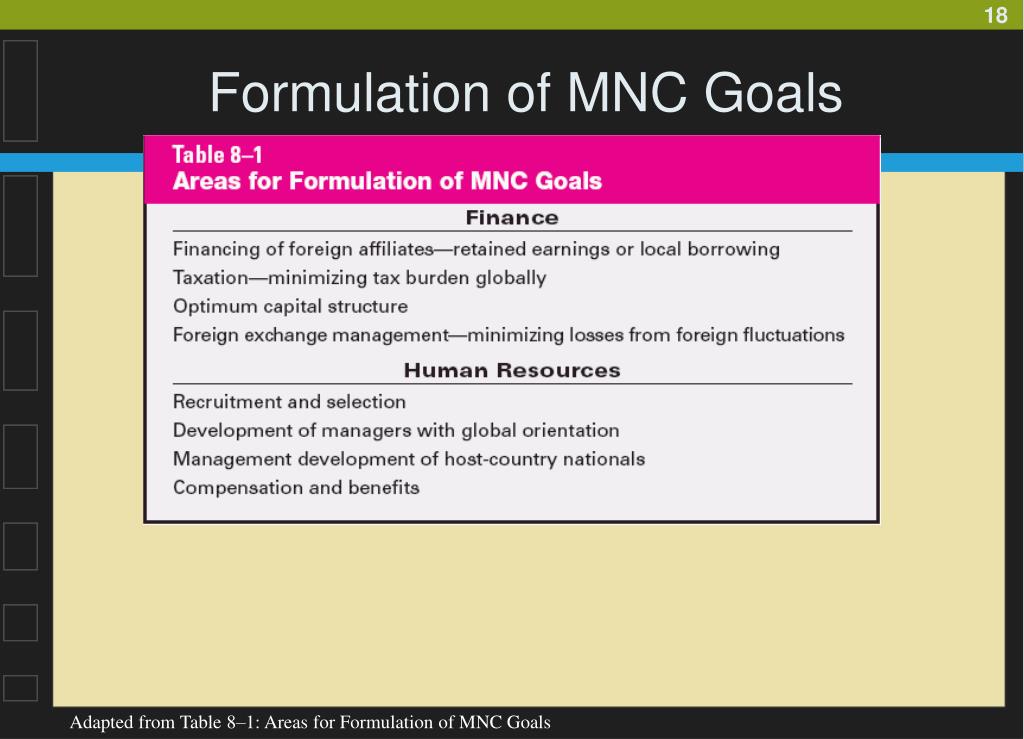 18

Formulation of MNC Goals

Table 8–1
Areas for Formulation of MNC Goals

Finance

Financing of foreign affiliates—retained earnings or local borrowing
Taxation—minimizing tax burden globally
Optimum capital structure
Foreign exchange management—minimizing losses from foreign fluctuations

Human Resources

Recruitment and selection
Development of managers with global orientation
Management development of host-country nationals
Compensation and benefits

Adapted from Table 8–1: Areas for Formulation of MNC Goals